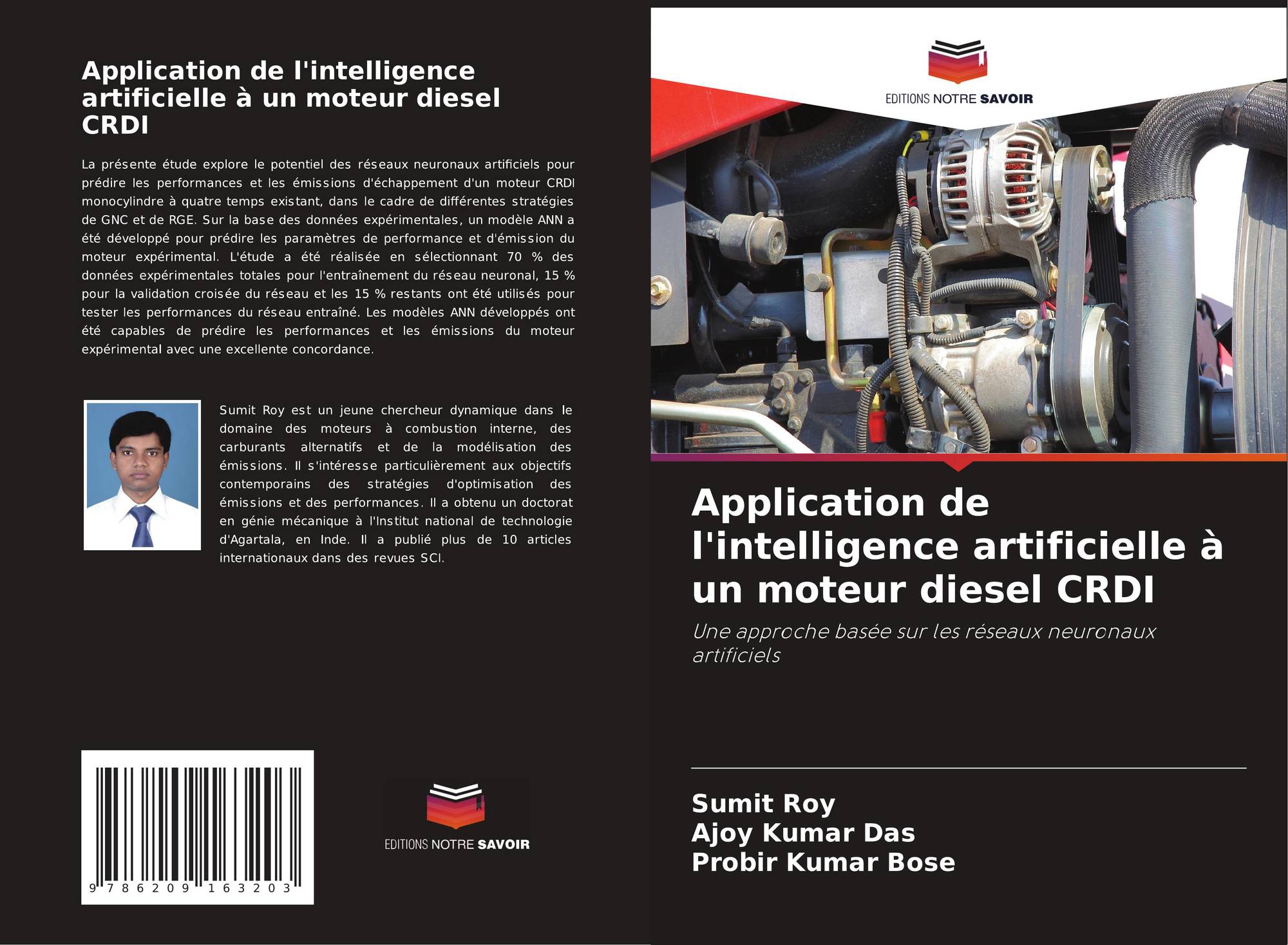 Application de l'intelligence artificielle à un moteur diesel CRDI

La présente étude explore le potentiel des réseaux neuronaux artificiels pour prédire les performances et les émissions d'échappement d'un moteur CRDI monocylindre à quatre temps existant, dans le cadre de différentes stratégies de GNC et de RGE. Sur la base des données expérimentales, un modèle ANN a été développé pour prédire les paramètres de performance et d'émission du moteur expérimental. L'étude a été réalisée en sélectionnant 70 % des données expérimentales totales pour l'entraînement du réseau neuronal, 15 % pour la validation croisée du réseau et les 15 % restants ont été utilisés pour tester les performances du réseau entraîné. Les modèles ANN développés ont été capables de prédire les performances et les émissions du moteur expérimental avec une excellente concordance.

Sumit Roy est un jeune chercheur dynamique dans le domaine des moteurs à combustion interne, des carburants alternatifs et de la modélisation des émissions. Il s'intéresse particulièrement aux objectifs contemporains des stratégies d'optimisation des émissions et des performances. Il a obtenu un doctorat en génie mécanique à l'Institut national de technologie d'Agartala, en Inde. Il a publié plus de 10 articles internationaux dans des revues SCI.

9 786209 163203

EDITIONS NOTRE SAVOIR

EDITIONS NOTRE SAVOIR

Application de l'intelligence artificielle à un moteur diesel CRDI

Une approche basée sur les réseaux neuronaux artificiels

Sumit Roy
Ajoy Kumar Das
Probir Kumar Bose